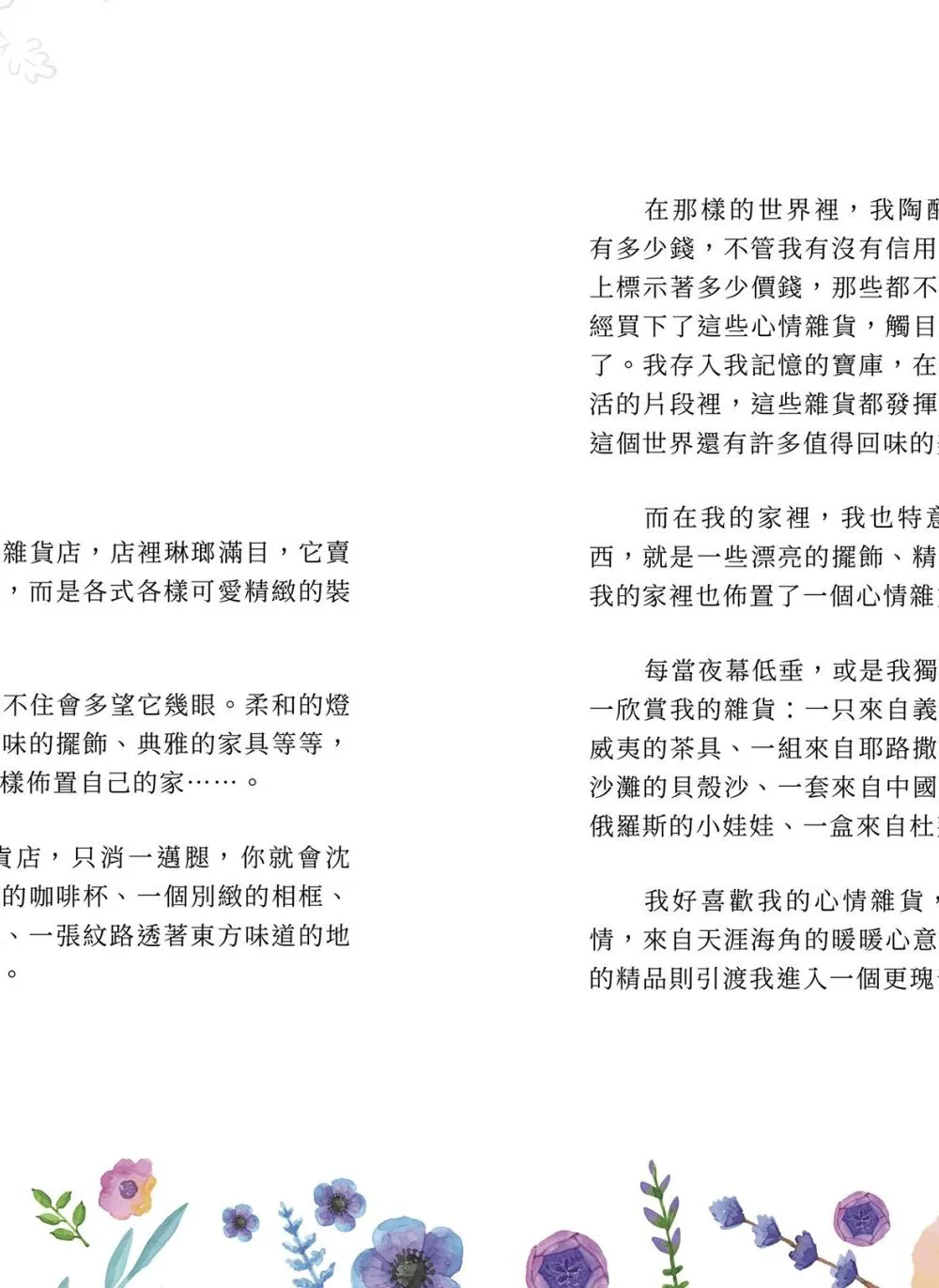 雜貨店，店裡琳瑯滿目，它賣，而是各式各樣可愛精緻的裝

不住會多望它幾眼。柔和的燈味的擺飾、典雅的家具等等，樣佈置自己的家……。

貨店，只消一邁腿，你就會沈的咖啡杯、一個別緻的相框、、一張紋路透著東方味道的地。

在那樣的世界裡，我陶醉有多少錢，不管我有沒有信用上標示著多少價錢，那些都不經買下了這些心情雜貨，觸目了。我存入我記憶的寶庫，在活的片段裡，這些雜貨都發揮這個世界還有許多值得回味的

而在我的家裡，我也特意西，就是一些漂亮的擺飾、精我的家裡也佈置了一個心情雜

每當夜幕低垂，或是我獨一欣賞我的雜貨：一只來自義威夷的茶具、一組來自耶路撒沙灘的貝殼沙、一套來自中國俄羅斯的小娃娃、一盒來自杜

我好喜歡我的心情雜貨，情，來自天涯海角的暖暖心意的精品則引渡我進入一個更瑰